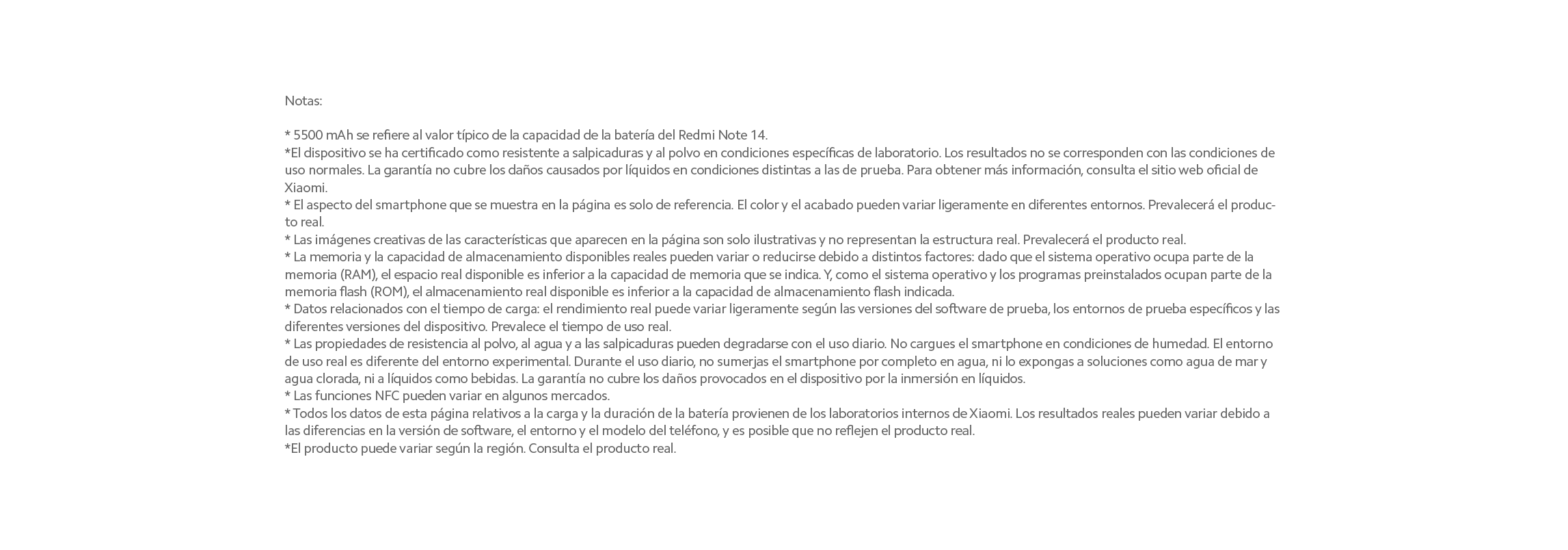 Notas:

* 5500 mAh se refiere al valor típico de la capacidad de la batería del Redmi Note 14.
*El dispositivo se ha certificado como resistente a salpicaduras y al polvo en condiciones específicas de laboratorio. Los resultados no se corresponden con las condiciones de uso normales. La garantía no cubre los daños causados por líquidos en condiciones distintas a las de prueba. Para obtener más información, consulta el sitio web oficial de Xiaomi.
* El aspecto del smartphone que se muestra en la página es solo de referencia. El color y el acabado pueden variar ligeramente en diferentes entornos. Prevalecerá el producto real.
* Las imágenes creativas de las características que aparecen en la página son solo ilustrativas y no representan la estructura real. Prevalecerá el producto real.
* La memoria y la capacidad de almacenamiento disponibles reales pueden variar o reducirse debido a distintos factores: dado que el sistema operativo ocupa parte de la memoria (RAM), el espacio real disponible es inferior a la capacidad de memoria que se indica. Y, como el sistema operativo y los programas preinstalados ocupan parte de la memoria flash (ROM), el almacenamiento real disponible es inferior a la capacidad de almacenamiento flash indicada.
* Datos relacionados con el tiempo de carga: el rendimiento real puede variar ligeramente según las versiones del software de prueba, los entornos de prueba específicos y las diferentes versiones del dispositivo. Prevalece el tiempo de uso real.
* Las propiedades de resistencia al polvo, al agua y a las salpicaduras pueden degradarse con el uso diario. No cargues el smartphone en condiciones de humedad. El entorno de uso real es diferente del entorno experimental. Durante el uso diario, no sumerjas el smartphone por completo en agua, ni lo expongas a soluciones como agua de mar y agua clorada, ni a líquidos como bebidas. La garantía no cubre los daños provocados en el dispositivo por la inmersión en líquidos.
* Las funciones NFC pueden variar en algunos mercados.
* Todos los datos de esta página relativos a la carga y la duración de la batería provienen de los laboratorios internos de Xiaomi. Los resultados reales pueden variar debido a las diferencias en la versión de software, el entorno y el modelo del teléfono, y es posible que no reflejen el producto real.
*El producto puede variar según la región. Consulta el producto real.